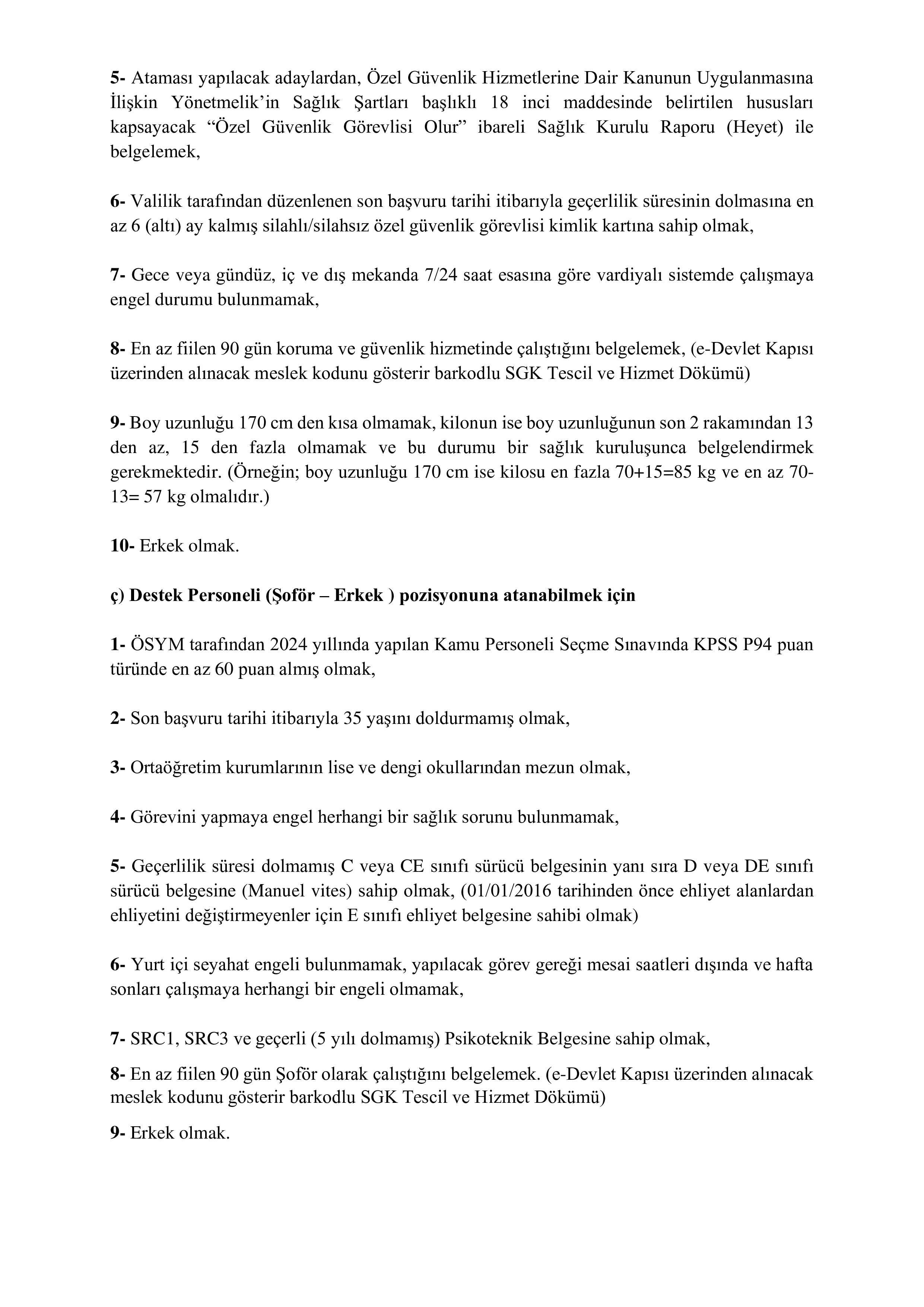 5- Ataması yapılacak adaylardan, Özel Güvenlik Hizmetlerine Dair Kanunun Uygulanmasına İlişkin Yönetmelik'in Sağlık Şartları başlıklı 18 inci maddesinde belirtilen hususları kapsayacak "Özel Güvenlik Görevlisi Olur" ibareli Sağlık Kurulu Raporu (Heyet) ile belgelemek,

6- Valilik tarafından düzenlenen son başvuru tarihi itibarıyla geçerlilik süresinin dolmasına en az 6 (altı) ay kalmış silahlı/silahsız özel güvenlik görevlisi kimlik kartına sahip olmak,

7- Gece veya gündüz, iç ve dış mekanda 7/24 saat esasına göre vardiyalı sistemde çalışmaya engel durumu bulunmamak,

8- En az fiilen 90 gün koruma ve güvenlik hizmetinde çalıştığını belgelemek, (e-Devlet Kapısı üzerinden alınacak meslek kodunu gösterir barkodlu SGK Tescil ve Hizmet Dökümü)

9- Boy uzunluğu 170 cm den kısa olmamak, kilonun ise boy uzunluğunun son 2 rakamından 13 den az, 15 den fazla olmamak ve bu durumu bir sağlık kuruluşunca belgelendirmek gerekmektedir. (Örneğin; boy uzunluğu 170 cm ise kilosu en fazla 70+15=85 kg ve en az 70-13= 57 kg olmalıdır.)

10- Erkek olmak.

ç) Destek Personeli (Şoför – Erkek ) pozisyonuna atanabilmek için

1- ÖSYM tarafından 2024 yıllında yapılan Kamu Personeli Seçme Sınavında KPSS P94 puan türünde en az 60 puan almış olmak,

2- Son başvuru tarihi itibarıyla 35 yaşını doldurmamış olmak,

3- Ortaöğretim kurumlarının lise ve dengi okullarından mezun olmak,

4- Görevini yapmaya engel herhangi bir sağlık sorunu bulunmamak,

5- Geçerlilik süresi dolmamış C veya CE sınıfı sürücü belgesinin yanı sıra D veya DE sınıfı sürücü belgesine (Manuel vites) sahip olmak, (01/01/2016 tarihinden önce ehliyet alanlardan ehliyetini değiştirmeyenler için E sınıfı ehliyet belgesine sahibi olmak)

6- Yurt içi seyahat engeli bulunmamak, yapılacak görev gereği mesai saatleri dışında ve hafta sonları çalışmaya herhangi bir engeli olmamak,

7- SRC1, SRC3 ve geçerli (5 yılı dolmamış) Psikoteknik Belgesine sahip olmak,

8- En az fiilen 90 gün Şoför olarak çalıştığını belgelemek. (e-Devlet Kapısı üzerinden alınacak meslek kodunu gösterir barkodlu SGK Tescil ve Hizmet Dökümü)

9- Erkek olmak.